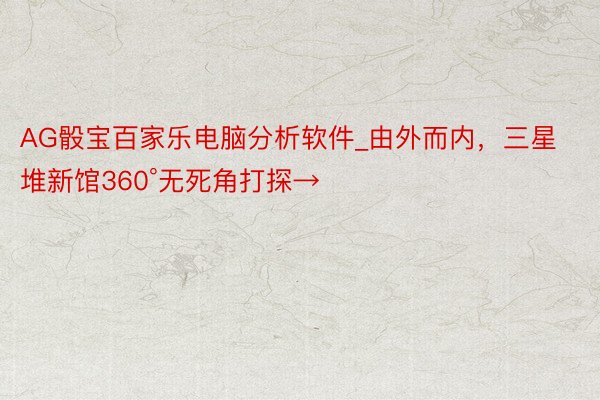 AG骰宝百家乐电脑分析软件_由外而内，三星堆新馆360°无死角打探→